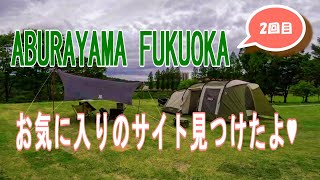 ABURAYAMA FUKUOKA

2回目

お気に入りのサイト見つけたよ♥